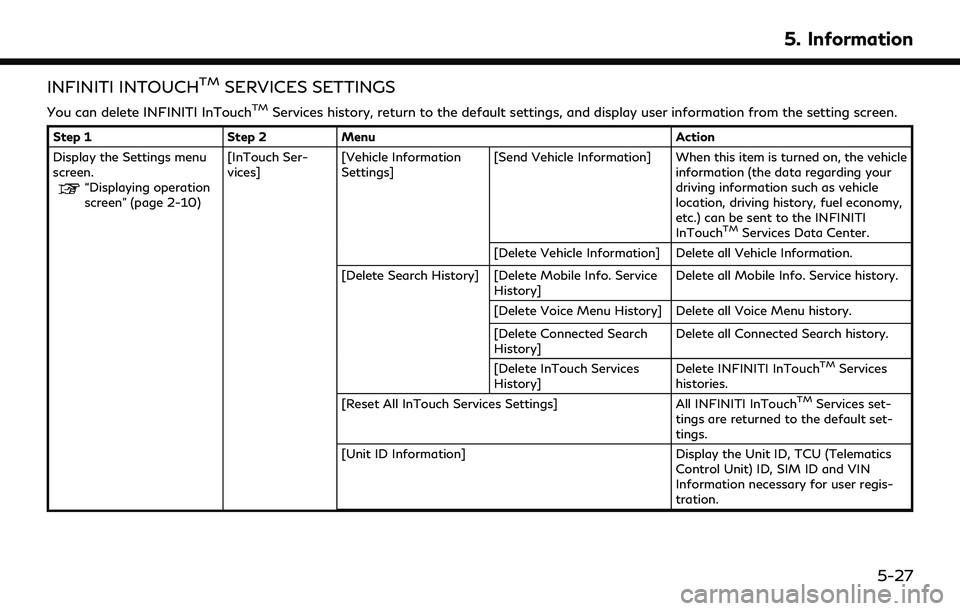 5. Information

INFINITI INTOUCH$^{TM}$ SERVICES SETTINGS

You can delete INFINITI InTouch$^{TM}$ Services history, return to the default settings, and display user information from the setting screen.

| Step 1 | Step 2 | Menu | | Action |
|---|---|---|---|---|
| Display the Settings menu screen. "Displaying operation screen" (page 2-10) | [InTouch Services] | [Vehicle Information Settings] | [Send Vehicle Information] | When this item is turned on, the vehicle information (the data regarding your driving information such as vehicle location, driving history, fuel economy, etc.) can be sent to the INFINITI InTouch$^{TM}$ Services Data Center. |
| | | | [Delete Vehicle Information] | Delete all Vehicle Information. |
| | | [Delete Search History] | [Delete Mobile Info. Service History] | Delete all Mobile Info. Service history. |
| | | | [Delete Voice Menu History] | Delete all Voice Menu history. |
| | | | [Delete Connected Search History] | Delete all Connected Search history. |
| | | | [Delete InTouch Services History] | Delete INFINITI InTouch$^{TM}$ Services histories. |
| | | [Reset All InTouch Services Settings] | | All INFINITI InTouch$^{TM}$ Services settings are returned to the default settings. |
| | | [Unit ID Information] | | Display the Unit ID, TCU (Telematics Control Unit) ID, SIM ID and VIN Information necessary for user registration. |

5-27

carmanualsonline.info